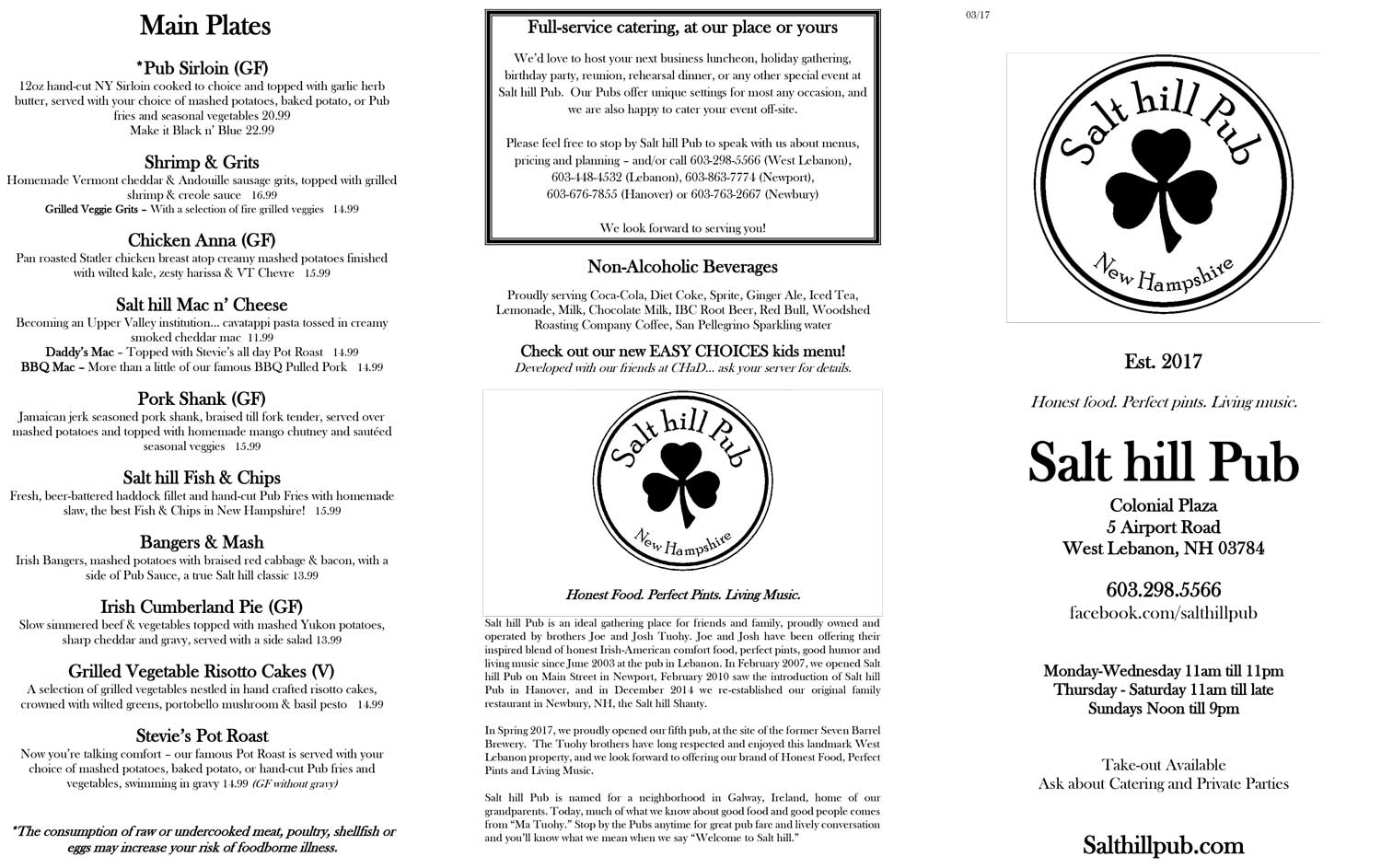 Main Plates

*Pub Sirloin (GF)
12oz hand-cut NY Sirloin cooked to choice and topped with garlic herb butter, served with your choice of mashed potatoes, baked potato, or Pub fries and seasonal vegetables 20.99
Make it Black n' Blue 22.99

Shrimp & Grits
Homemade Vermont cheddar & Andouille sausage grits, topped with grilled shrimp & creole sauce 16.99
Grilled Veggie Grits – With a selection of fire grilled veggies 14.99

Chicken Anna (GF)
Pan roasted Statler chicken breast atop creamy mashed potatoes finished with wilted kale, zesty harissa & VT Chevre 15.99

Salt hill Mac n' Cheese
Becoming an Upper Valley institution... cavatappi pasta tossed in creamy smoked cheddar mac 11.99
Daddy's Mac – Topped with Stevie's all day Pot Roast 14.99
BBQ Mac – More than a little of our famous BBQ Pulled Pork 14.99

Pork Shank (GF)
Jamaican jerk seasoned pork shank, braised till fork tender, served over mashed potatoes and topped with homemade mango chutney and sautéed seasonal veggies 15.99

Salt hill Fish & Chips
Fresh, beer-battered haddock fillet and hand-cut Pub Fries with homemade slaw, the best Fish & Chips in New Hampshire! 15.99

Bangers & Mash
Irish Bangers, mashed potatoes with braised red cabbage & bacon, with a side of Pub Sauce, a true Salt hill classic 13.99

Irish Cumberland Pie (GF)
Slow simmered beef & vegetables topped with mashed Yukon potatoes, sharp cheddar and gravy, served with a side salad 13.99

Grilled Vegetable Risotto Cakes (V)
A selection of grilled vegetables nestled in hand crafted risotto cakes, crowned with wilted greens, portobello mushroom & basil pesto 14.99

Stevie's Pot Roast
Now you're talking comfort – our famous Pot Roast is served with your choice of mashed potatoes, baked potato, or hand-cut Pub fries and vegetables, swimming in gravy 14.99 (GF without gravy)

*The consumption of raw or undercooked meat, poultry, shellfish or eggs may increase your risk of foodborne illness.

Full-service catering, at our place or yours

We'd love to host your next business luncheon, holiday gathering, birthday party, reunion, rehearsal dinner, or any other special event at Salt hill Pub. Our Pubs offer unique settings for most any occasion, and we are also happy to cater your event off-site.

Please feel free to stop by Salt hill Pub to speak with us about menus, pricing and planning – and/or call 603-298-5566 (West Lebanon), 603-448-4532 (Lebanon), 603-863-7774 (Newport), 603-676-7855 (Hanover) or 603-763-2667 (Newbury)

We look forward to serving you!

Non-Alcoholic Beverages

Proudly serving Coca-Cola, Diet Coke, Sprite, Ginger Ale, Iced Tea, Lemonade, Milk, Chocolate Milk, IBC Root Beer, Red Bull, Woodshed Roasting Company Coffee, San Pellegrino Sparkling water

Check out our new EASY CHOICES kids menu!
Developed with our friends at CHaD... ask your server for details.

Salt hill Pub
New Hampshire

Honest Food. Perfect Pints. Living Music.

Salt hill Pub is an ideal gathering place for friends and family, proudly owned and operated by brothers Joe and Josh Tuohy. Joe and Josh have been offering their inspired blend of honest Irish-American comfort food, perfect pints, good humor and living music since June 2003 at the pub in Lebanon. In February 2007, we opened Salt hill Pub on Main Street in Newport, February 2010 saw the introduction of Salt hill Pub in Hanover, and in December 2014 we re-established our original family restaurant in Newbury, NH, the Salt hill Shanty.

In Spring 2017, we proudly opened our fifth pub, at the site of the former Seven Barrel Brewery. The Tuohy brothers have long respected and enjoyed this landmark West Lebanon property, and we look forward to offering our brand of Honest Food, Perfect Pints and Living Music.

Salt hill Pub is named for a neighborhood in Galway, Ireland, home of our grandparents. Today, much of what we know about good food and good people comes from "Ma Tuohy." Stop by the Pubs anytime for great pub fare and lively conversation and you'll know what we mean when we say "Welcome to Salt hill."

03/17

Salt hill Pub
New Hampshire

Est. 2017

Honest food. Perfect pints. Living music.

Salt hill Pub
Colonial Plaza
5 Airport Road
West Lebanon, NH 03784

603.298.5566
facebook.com/salthillpub

Monday-Wednesday 11am till 11pm
Thursday - Saturday 11am till late
Sundays Noon till 9pm

Take-out Available
Ask about Catering and Private Parties

Salthillpub.com